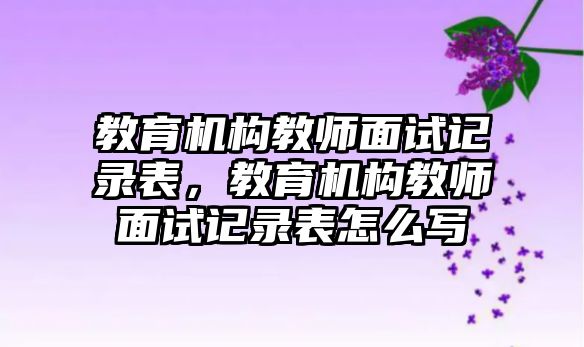 教育机构教师面试记录表，教育机构教师面试记录表怎么写